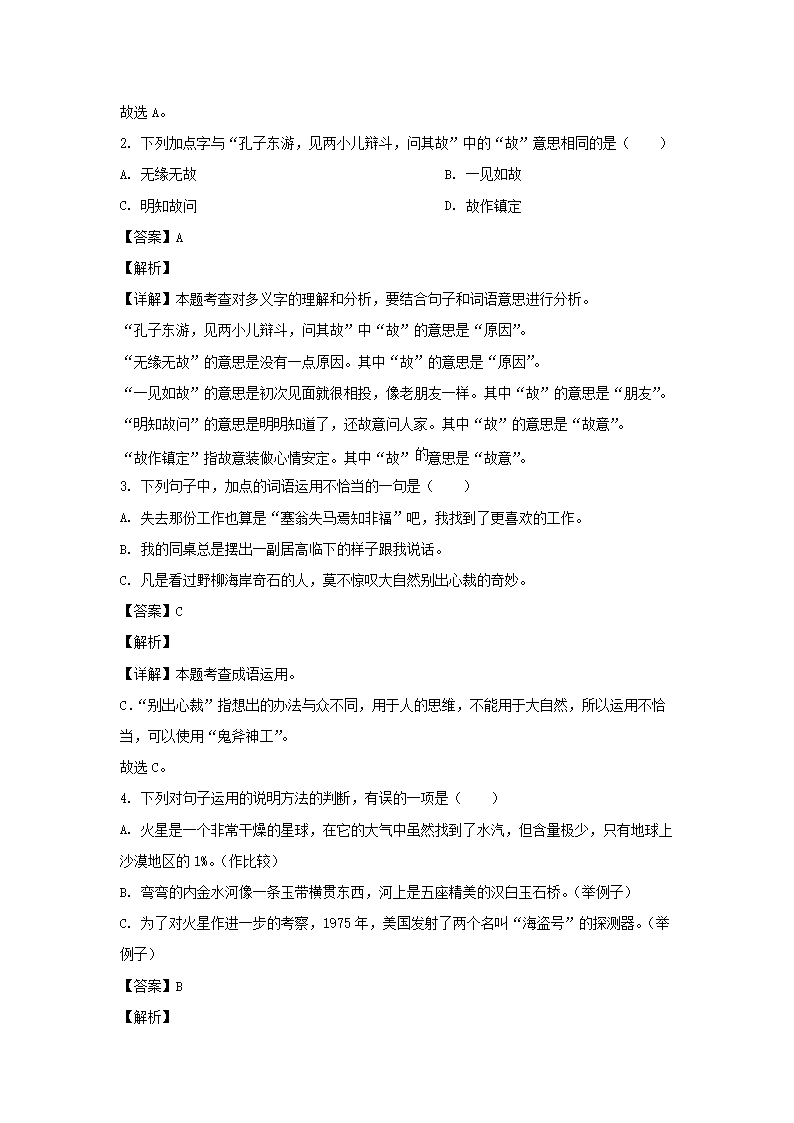 故选 A。

2. 下列加点字与“孔子东游，见两小儿辩斗，问其故”中的“故”意思相同的是（　　）

A. 无缘无故

B. 一见如故

C. 明知故问

D. 故作镇定

【答案】A

【解析】

【详解】本题考查对多义字的理解和分析，要结合句子和词语意思进行分析。

“孔子东游，见两小儿辩斗，问其故”中“故”的意思是“原因”。

“无缘无故”的意思是没有一点原因。其中“故”的意思是“原因”。

“一见如故”的意思是初次见面就很相投，像老朋友一样。其中“故”的意思是“朋友”。

“明知故问”的意思是明明知道了，还故意问人家。其中“故”的意思是“故意”。

“故作镇定”指故意装做心情安定。其中“故”的意思是“故意”。

3. 下列句子中，加点的词语运用不恰当的一句是（　　）

A. 失去那份工作也算是“塞翁失马焉知非福”吧，我找到了更喜欢的工作。

B. 我的同桌总是摆出一副居高临下的样子跟我说话。

C. 凡是看过野柳海岸奇石的人，莫不惊叹大自然别出心裁的奇妙。

【答案】C

【解析】

【详解】本题考查成语运用。

C.“别出心裁”指想出的办法与众不同，用于人的思维，不能用于大自然，所以运用不恰当，可以使用“鬼斧神工”。

故选 C。

4. 下列对句子运用的说明方法的判断，有误的一项是（　　）

A. 火星是一个非常干燥的星球，在它的大气中虽然找到了水汽，但含量极少，只有地球上沙漠地区的 1%。(作比较)

B. 弯弯的内金水河像一条玉带横贯东西，河上是五座精美的汉白玉石桥。(举例子)

C. 为了对火星作进一步的考察，1975 年，美国发射了两个名叫“海盗号”的探测器。(举例子)

【答案】B

【解析】